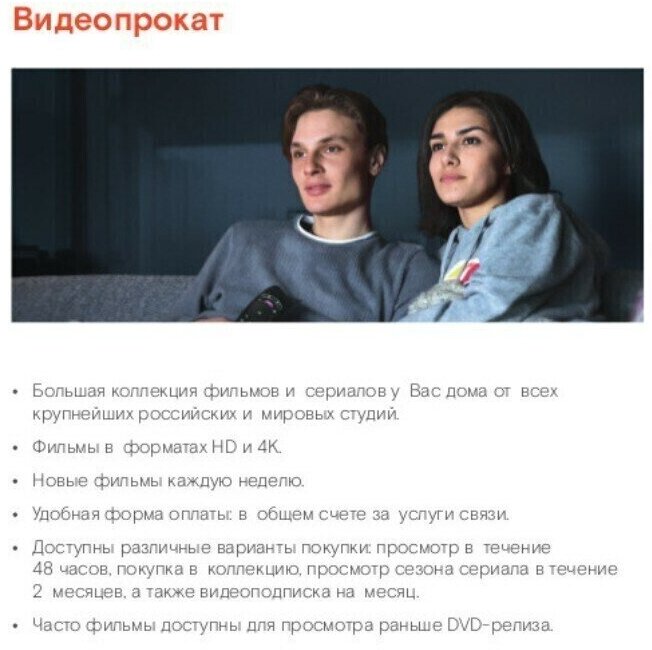 Видеопрокат

• Большая коллекция фильмов и сериалов у Вас дома от всех крупнейших российских и мировых студий.

• Фильмы в форматах HD и 4K.

• Новые фильмы каждую неделю.

• Удобная форма оплаты: в общем счете за услуги связи.

• Доступны различные варианты покупки: просмотр в течение 48 часов, покупка в коллекцию, просмотр сезона сериала в течение 2 месяцев, а также видеоподписка на месяц.

• Часто фильмы доступны для просмотра раньше DVD-релиза.